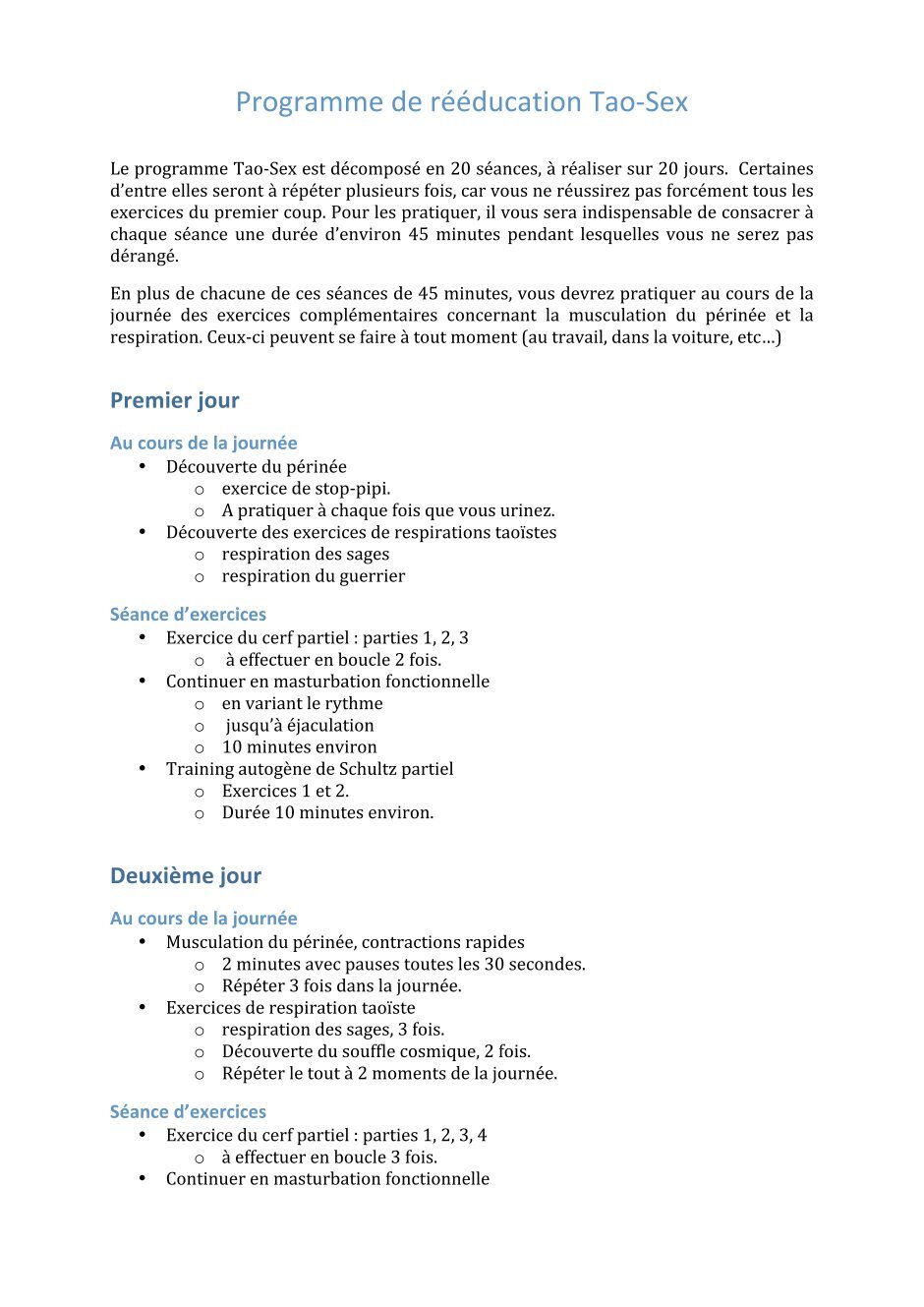 Programme de rééducation Tao-Sex

Le programme Tao-Sex est décomposé en 20 séances, à réaliser sur 20 jours. Certaines d'entre elles seront à répéter plusieurs fois, car vous ne réussirez pas forcément tous les exercices du premier coup. Pour les pratiquer, il vous sera indispensable de consacrer à chaque séance une durée d'environ 45 minutes pendant lesquelles vous ne serez pas dérangé.

En plus de chacune de ces séances de 45 minutes, vous devrez pratiquer au cours de la journée des exercices complémentaires concernant la musculation du périnée et la respiration. Ceux-ci peuvent se faire à tout moment (au travail, dans la voiture, etc...)

Premier jour

Au cours de la journée
• Découverte du périnée
o exercice de stop-pipi.
o A pratiquer à chaque fois que vous urinez.
• Découverte des exercices de respirations taoïstes
o respiration des sages
o respiration du guerrier

Séance d'exercices
• Exercice du cerf partiel : parties 1, 2, 3
o à effectuer en boucle 2 fois.
• Continuer en masturbation fonctionnelle
o en variant le rythme
o jusqu'à éjaculation
o 10 minutes environ
• Training autogène de Schultz partiel
o Exercices 1 et 2.
o Durée 10 minutes environ.

Deuxième jour

Au cours de la journée
• Musculation du périnée, contractions rapides
o 2 minutes avec pauses toutes les 30 secondes.
o Répéter 3 fois dans la journée.
• Exercices de respiration taoïste
o respiration des sages, 3 fois.
o Découverte du souffle cosmique, 2 fois.
o Répéter le tout à 2 moments de la journée.

Séance d'exercices
• Exercice du cerf partiel : parties 1, 2, 3, 4
o à effectuer en boucle 3 fois.
• Continuer en masturbation fonctionnelle